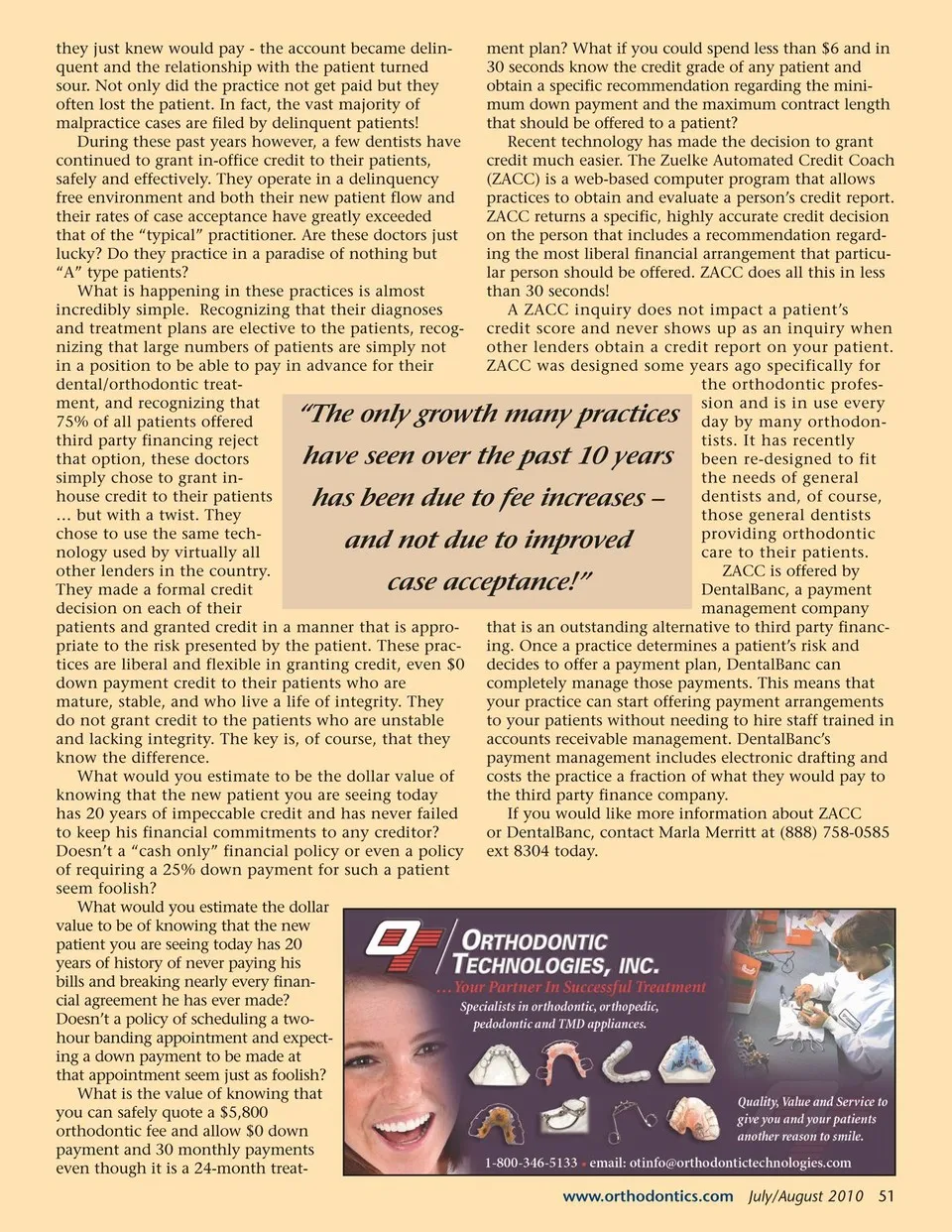 they just knew would pay - the account became delinquent and the relationship with the patient turned sour. Not only did the practice not get paid but they often lost the patient. In fact, the vast majority of malpractice cases are filed by delinquent patients!

During these past years however, a few dentists have continued to grant in-office credit to their patients, safely and effectively. They operate in a delinquency free environment and both their new patient flow and their rates of case acceptance have greatly exceeded that of the "typical" practitioner. Are these doctors just lucky? Do they practice in a paradise of nothing but "A" type patients?

What is happening in these practices is almost incredibly simple. Recognizing that their diagnoses and treatment plans are elective to the patients, recognizing that large numbers of patients are simply not in a position to be able to pay in advance for their dental/orthodontic treatment, and recognizing that 75% of all patients offered third party financing reject that option, these doctors simply chose to grant in-house credit to their patients … but with a twist. They chose to use the same technology used by virtually all other lenders in the country. They made a formal credit decision on each of their patients and granted credit in a manner that is appropriate to the risk presented by the patient. These practices are liberal and flexible in granting credit, even $0 down payment credit to their patients who are mature, stable, and who live a life of integrity. They do not grant credit to the patients who are unstable and lacking integrity. The key is, of course, that they know the difference.

What would you estimate to be the dollar value of knowing that the new patient you are seeing today has 20 years of impeccable credit and has never failed to keep his financial commitments to any creditor? Doesn't a "cash only" financial policy or even a policy of requiring a 25% down payment for such a patient seem foolish?

What would you estimate the dollar value to be of knowing that the new patient you are seeing today has 20 years of history of never paying his bills and breaking nearly every financial agreement he has ever made? Doesn't a policy of scheduling a two-hour banding appointment and expecting a down payment to be made at that appointment seem just as foolish?

What is the value of knowing that you can safely quote a $5,800 orthodontic fee and allow $0 down payment and 30 monthly payments even though it is a 24-month treatment plan? What if you could spend less than $6 and in 30 seconds know the credit grade of any patient and obtain a specific recommendation regarding the minimum down payment and the maximum contract length that should be offered to a patient?

Recent technology has made the decision to grant credit much easier. The Zuelke Automated Credit Coach (ZACC) is a web-based computer program that allows practices to obtain and evaluate a person's credit report. ZACC returns a specific, highly accurate credit decision on the person that includes a recommendation regarding the most liberal financial arrangement that particular person should be offered. ZACC does all this in less than 30 seconds!

A ZACC inquiry does not impact a patient's credit score and never shows up as an inquiry when other lenders obtain a credit report on your patient. ZACC was designed some years ago specifically for the orthodontic profession and is in use every day by many orthodontists. It has recently been re-designed to fit the needs of general dentists and, of course, those general dentists providing orthodontic care to their patients.

ZACC is offered by DentalBanc, a payment management company that is an outstanding alternative to third party financing. Once a practice determines a patient's risk and decides to offer a payment plan, DentalBanc can completely manage those payments. This means that your practice can start offering payment arrangements to your patients without needing to hire staff trained in accounts receivable management. DentalBanc's payment management includes electronic drafting and costs the practice a fraction of what they would pay to the third party finance company.

If you would like more information about ZACC or DentalBanc, contact Marla Merritt at (888) 758-0585 ext 8304 today.

"The only growth many practices have seen over the past 10 years has been due to fee increases – and not due to improved case acceptance!"

OT
ORTHODONTIC TECHNOLOGIES, INC.
…Your Partner In Successful Treatment
Specialists in orthodontic, orthopedic, pedodontic and TMD appliances.
Quality, Value and Service to give you and your patients another reason to smile.
1-800-346-5133 • email: otinfo@orthodontictechnologies.com

www.orthodontics.com July/August 2010 51